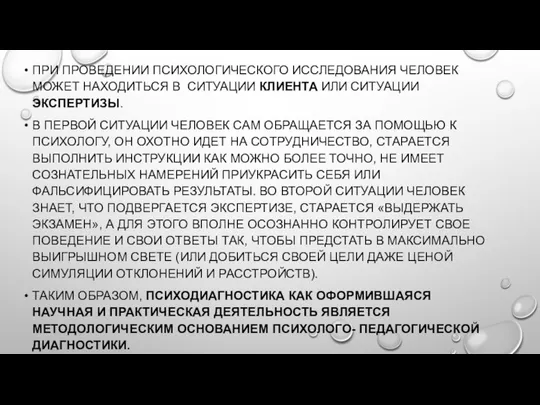 • ПРИ ПРОВЕДЕНИИ ПСИХОЛОГИЧЕСКОГО ИССЛЕДОВАНИЯ ЧЕЛОВЕК МОЖЕТ НАХОДИТЬСЯ В СИТУАЦИИ КЛИЕНТА ИЛИ СИТУАЦИИ ЭКСПЕРТИЗЫ.

• В ПЕРВОЙ СИТУАЦИИ ЧЕЛОВЕК САМ ОБРАЩАЕТСЯ ЗА ПОМОЩЬЮ К ПСИХОЛОГУ, ОН ОХОТНО ИДЕТ НА СОТРУДНИЧЕСТВО, СТАРАЕТСЯ ВЫПОЛНИТЬ ИНСТРУКЦИИ КАК МОЖНО БОЛЕЕ ТОЧНО, НЕ ИМЕЕТ СОЗНАТЕЛЬНЫХ НАМЕРЕНИЙ ПРИУКРАСИТЬ СЕБЯ ИЛИ ФАЛЬСИФИЦИРОВАТЬ РЕЗУЛЬТАТЫ. ВО ВТОРОЙ СИТУАЦИИ ЧЕЛОВЕК ЗНАЕТ, ЧТО ПОДВЕРГАЕТСЯ ЭКСПЕРТИЗЕ, СТАРАЕТСЯ «ВЫДЕРЖАТЬ ЭКЗАМЕН», А ДЛЯ ЭТОГО ВПОЛНЕ ОСОЗНАННО КОНТРОЛИРУЕТ СВОЕ ПОВЕДЕНИЕ И СВОИ ОТВЕТЫ ТАК, ЧТОБЫ ПРЕДСТАТЬ В МАКСИМАЛЬНО ВЫИГРЫШНОМ СВЕТЕ (ИЛИ ДОБИТЬСЯ СВОЕЙ ЦЕЛИ ДАЖЕ ЦЕНОЙ СИМУЛЯЦИИ ОТКЛОНЕНИЙ И РАССТРОЙСТВ).

• ТАКИМ ОБРАЗОМ, ПСИХОДИАГНОСТИКА КАК ОФОРМИВШАЯСЯ НАУЧНАЯ И ПРАКТИЧЕСКАЯ ДЕЯТЕЛЬНОСТЬ ЯВЛЯЕТСЯ МЕТОДОЛОГИЧЕСКИМ ОСНОВАНИЕМ ПСИХОЛОГО- ПЕДАГОГИЧЕСКОЙ ДИАГНОСТИКИ.